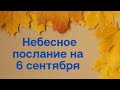 Небесное послание на 6 сентября